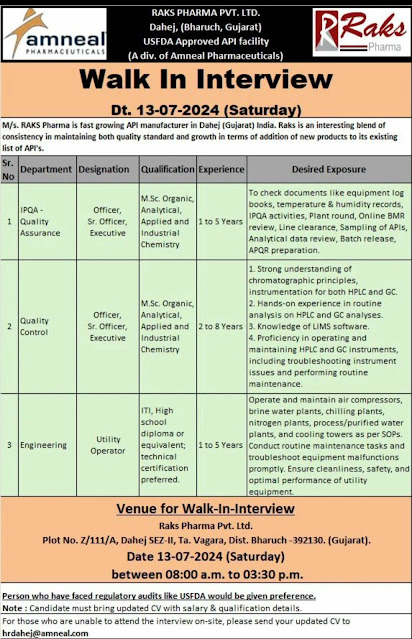 amneal PHARMACEUTICALS

RAKS PHARMA PVT. LTD.
Dahej, (Bharuch, Gujarat)
USFDA Approved API facility
(A div. of Amneal Pharmaceuticals)

Raks Pharma

Walk In Interview

Dt. 13-07-2024 (Saturday)

M/s. RAKS Pharma is fast growing API manufacturer in Dahej (Gujarat) India. Raks is an interesting blend of consistency in maintaining both quality standard and growth in terms of addition of new products to its existing list of API's.

| Sr. No | Department | Designation | Qualification | Experience | Desired Exposure |
|---|---|---|---|---|---|
| 1 | IPQA - Quality Assurance | Officer, Sr. Officer, Executive | M.Sc. Organic, Analytical, Applied and Industrial Chemistry | 1 to 5 Years | To check documents like equipment log books, temperature & humidity records, IPQA activities, Plant round, Online BMR review, Line clearance, Sampling of APIs, Analytical data review, Batch release, APQR preparation. |
| 2 | Quality Control | Officer, Sr. Officer, Executive | M.Sc. Organic, Analytical, Applied and Industrial Chemistry | 2 to 8 Years | 1. Strong understanding of chromatographic principles, instrumentation for both HPLC and GC. 2. Hands-on experience in routine analysis on HPLC and GC analyses. 3. Knowledge of LIMS software. 4. Proficiency in operating and maintaining HPLC and GC instruments, including troubleshooting instrument issues and performing routine maintenance. |
| 3 | Engineering | Utility Operator | ITI, High school diploma or equivalent; technical certification preferred. | 1 to 5 Years | Operate and maintain air compressors, brine water plants, chilling plants, nitrogen plants, process/purified water plants, and cooling towers as per SOPs. Conduct routine maintenance tasks and troubleshoot equipment malfunctions promptly. Ensure cleanliness, safety, and optimal performance of utility equipment. |

Venue for Walk-In-Interview

Raks Pharma Pvt. Ltd.
Plot No. Z/111/A, Dahej SEZ-II, Ta. Vagara, Dist. Bharuch -392130. (Gujarat).
Date 13-07-2024 (Saturday)
between 08:00 a.m. to 03:30 p.m.

Person who have faced regulatory audits like USFDA would be given preference.

Note : Candidate must bring updated CV with salary & qualification details.

For those who are unable to attend the interview on-site, please send your updated CV to hrdahej@amneal.com